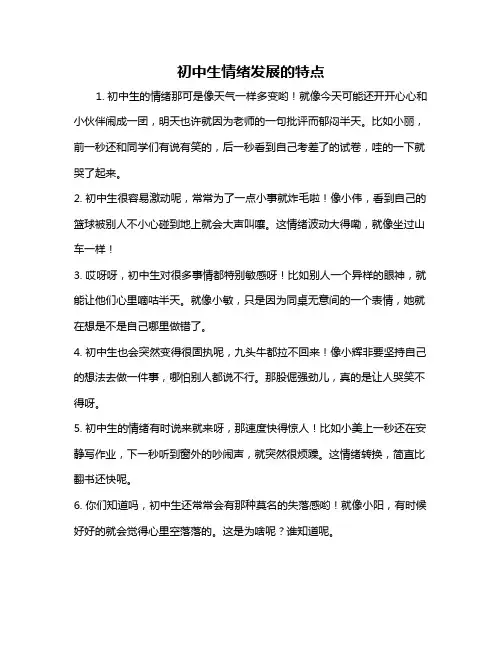 初中生情绪发展的特点

1. 初中生的情绪那可是像天气一样多变哟！就像今天可能还开开心心和小伙伴闹成一团，明天也许就因为老师的一句批评而郁闷半天。比如小丽，前一秒还和同学们有说有笑的，后一秒看到自己考差了的试卷，哇的一下就哭了起来。

2. 初中生很容易激动呢，常常为了一点小事就炸毛啦！像小伟，看到自己的篮球被别人不小心碰到地上就会大声叫嚷。这情绪波动大得嘞，就像坐过山车一样！

3. 哎呀呀，初中生对很多事情都特别敏感呀！比如别人一个异样的眼神，就能让他们心里嘀咕半天。就像小敏，只是因为同桌无意间的一个表情，她就在想是不是自己哪里做错了。

4. 初中生也会突然变得很固执呢，九头牛都拉不回来！像小辉非要坚持自己的想法去做一件事，哪怕别人都说不行。那股倔强劲儿，真的是让人哭笑不得呀。

5. 初中生的情绪有时说来就来呀，那速度快得惊人！比如小美上一秒还在安静写作业，下一秒听到窗外的吵闹声，就突然很烦躁。这情绪转换，简直比翻书还快呢。

6. 你们知道吗，初中生还常常会有那种莫名的失落感哟！就像小阳，有时候好好的就会觉得心里空落落的。这是为啥呢？谁知道呢。